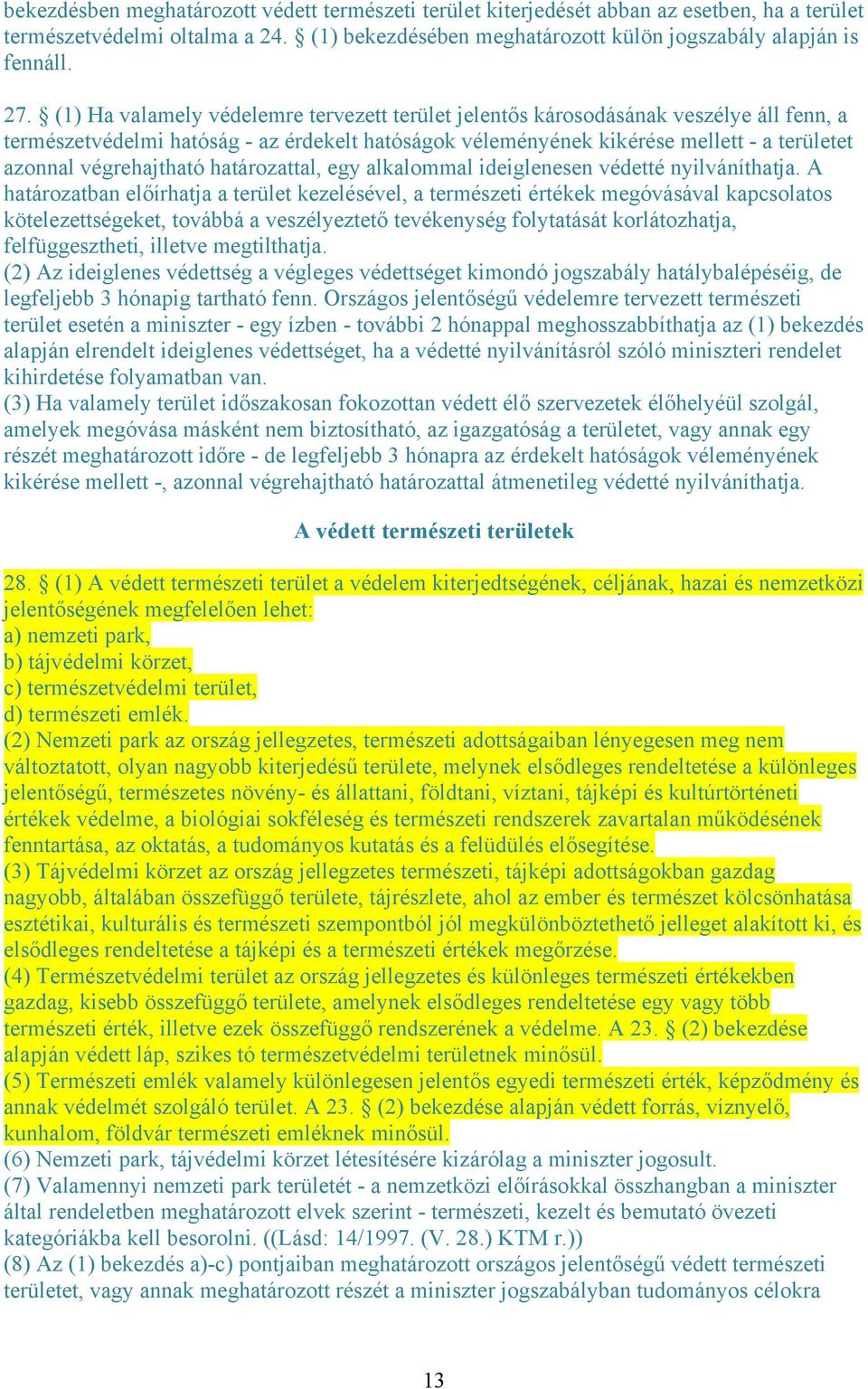 bekezdésben meghatározott védett természeti terület kiterjedését abban az esetben, ha a terület természetvédelmi oltalma a 24. § (1) bekezdésében meghatározott külön jogszabály alapján is fennáll.

27. § (1) Ha valamely védelemre tervezett terület jelentős károsodásának veszélye áll fenn, a természetvédelmi hatóság - az érdekelt hatóságok véleményének kikérése mellett - a területet azonnal végrehajtható határozattal, egy alkalommal ideiglenesen védetté nyilváníthatja. A határozatban előírhatja a terület kezelésével, a természeti értékek megóvásával kapcsolatos kötelezettségeket, továbbá a veszélyeztető tevékenység folytatását korlátozhatja, felfüggesztheti, illetve megtilthatja.
(2) Az ideiglenes védettség a végleges védettséget kimondó jogszabály hatálybalépéséig, de legfeljebb 3 hónapig tartható fenn. Országos jelentőségű védelemre tervezett természeti terület esetén a miniszter - egy ízben - további 2 hónappal meghosszabbíthatja az (1) bekezdés alapján elrendelt ideiglenes védettséget, ha a védetté nyilvánításról szóló miniszteri rendelet kihirdetése folyamatban van.
(3) Ha valamely terület időszakosan fokozottan védett élő szervezetek élőhelyéül szolgál, amelyek megóvása másként nem biztosítható, az igazgatóság a területet, vagy annak egy részét meghatározott időre - de legfeljebb 3 hónapra az érdekelt hatóságok véleményének kikérése mellett -, azonnal végrehajtható határozattal átmenetileg védetté nyilváníthatja.

A védett természeti területek

28. § (1) A védett természeti terület a védelem kiterjedtségének, céljának, hazai és nemzetközi jelentőségének megfelelően lehet:
a) nemzeti park,
b) tájvédelmi körzet,
c) természetvédelmi terület,
d) természeti emlék.
(2) Nemzeti park az ország jellegzetes, természeti adottságaiban lényegesen meg nem változtatott, olyan nagyobb kiterjedésű területe, melynek elsődleges rendeltetése a különleges jelentőségű, természetes növény- és állattani, földtani, víztani, tájképi és kultúrtörténeti értékek védelme, a biológiai sokféleség és természeti rendszerek zavartalan működésének fenntartása, az oktatás, a tudományos kutatás és a felüdülés elősegítése.
(3) Tájvédelmi körzet az ország jellegzetes természeti, tájképi adottságokban gazdag nagyobb, általában összefüggő területe, tájrészlete, ahol az ember és természet kölcsönhatása esztétikai, kulturális és természeti szempontból jól megkülönböztethető jelleget alakított ki, és elsődleges rendeltetése a tájképi és a természeti értékek megőrzése.
(4) Természetvédelmi terület az ország jellegzetes és különleges természeti értékekben gazdag, kisebb összefüggő területe, amelynek elsődleges rendeltetése egy vagy több természeti érték, illetve ezek összefüggő rendszerének a védelme. A 23. § (2) bekezdése alapján védett láp, szikes tó természetvédelmi területnek minősül.
(5) Természeti emlék valamely különlegesen jelentős egyedi természeti érték, képződmény és annak védelmét szolgáló terület. A 23. § (2) bekezdése alapján védett forrás, víznyelő, kunhalom, földvár természeti emléknek minősül.
(6) Nemzeti park, tájvédelmi körzet létesítésére kizárólag a miniszter jogosult.
(7) Valamennyi nemzeti park területét - a nemzetközi előírásokkal összhangban a miniszter által rendeletben meghatározott elvek szerint - természeti, kezelt és bemutató övezeti kategóriákba kell besorolni. ((Lásd: 14/1997. (V. 28.) KTM r.))
(8) Az (1) bekezdés a)-c) pontjaiban meghatározott országos jelentőségű védett természeti területet, vagy annak meghatározott részét a miniszter jogszabályban tudományos célokra

13